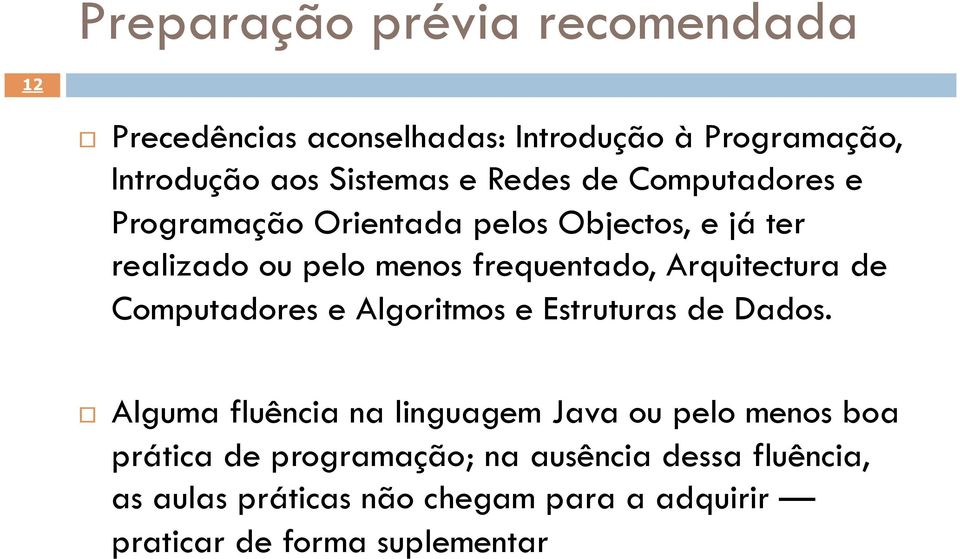 Preparação prévia recomendada

12

Precedências aconselhadas: Introdução à Programação, Introdução aos Sistemas e Redes de Computadores e Programação Orientada pelos Objectos, e já ter realizado ou pelo menos frequentado, Arquitectura de Computadores e Algoritmos e Estruturas de Dados.

Alguma fluência na linguagem Java ou pelo menos boa prática de programação; na ausência dessa fluência, as aulas práticas não chegam para a adquirir — praticar de forma suplementar